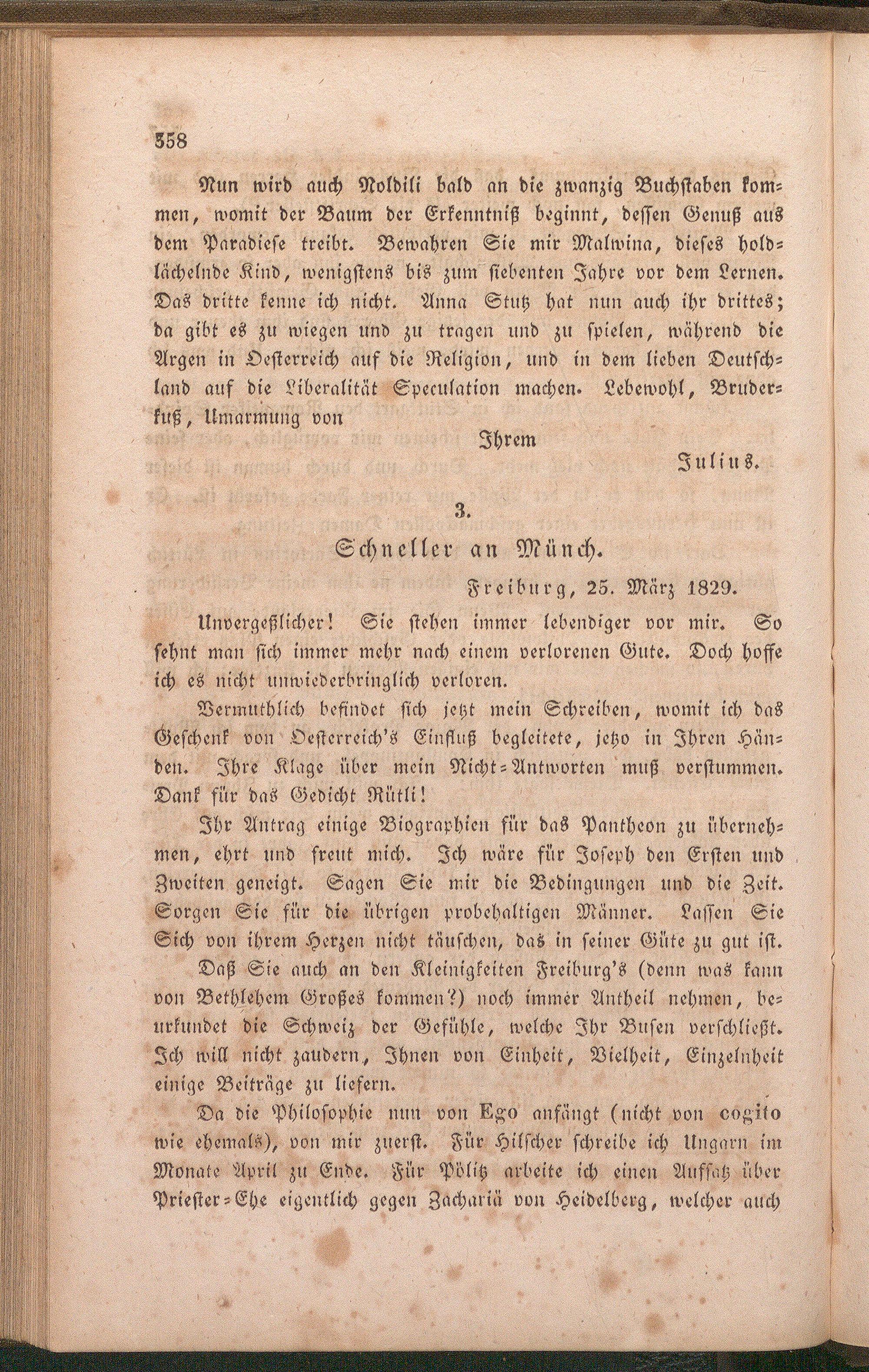 358

Nun wird auch Noldili bald an die zwanzig Buchstaben kommen, womit der Baum der Erkenntniß beginnt, dessen Genuß aus dem Paradiese treibt. Bewahren Sie mir Malwina, dieses holdlächelnde Kind, wenigstens bis zum siebenten Jahre vor dem Lernen. Das dritte kenne ich nicht. Anna Stutz hat nun auch ihr drittes; da gibt es zu wiegen und zu tragen und zu spielen, während die Argen in Oesterreich auf die Religion, und in dem lieben Deutschland auf die Liberalität Speculation machen. Lebewohl, Bruderkuß, Umarmung von

Ihrem

Julius.

3.

Schneller an Münch.

Freiburg, 25. März 1829.

Unvergeßlicher! Sie stehen immer lebendiger vor mir. So sehnt man sich immer mehr nach einem verlorenen Gute. Doch hoffe ich es nicht unwiederbringlich verloren.

Vermuthlich befindet sich jetzt mein Schreiben, womit ich das Geschenk von Oesterreich's Einfluß begleitete, jetzo in Ihren Händen. Ihre Klage über mein Nicht-Antworten muß verstummen. Dank für das Gedicht Rütli!

Ihr Antrag einige Biographien für das Pantheon zu übernehmen, ehrt und freut mich. Ich wäre für Joseph den Ersten und Zweiten geneigt. Sagen Sie mir die Bedingungen und die Zeit. Sorgen Sie für die übrigen probehaltigen Männer. Lassen Sie Sich von ihrem Herzen nicht täuschen, das in seiner Güte zu gut ist.

Daß Sie auch an den Kleinigkeiten Freiburg's (denn was kann von Bethlehem Großes kommen?) noch immer Antheil nehmen, beurkundet die Schweiz der Gefühle, welche Ihr Busen verschließt. Ich will nicht zaudern, Ihnen von Einheit, Vielheit, Einzelnheit einige Beiträge zu liefern.

Da die Philosophie nun von Ego anfängt (nicht von cogito wie ehemals), von mir zuerst. Für Hilscher schreibe ich Ungarn im Monate April zu Ende. Für Pölitz arbeite ich einen Aufsatz über Priester-Ehe eigentlich gegen Zachariä von Heidelberg, welcher auch